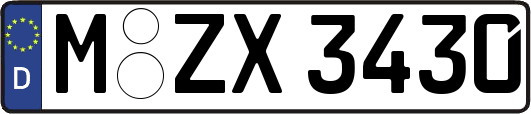 D
M ZX 3430